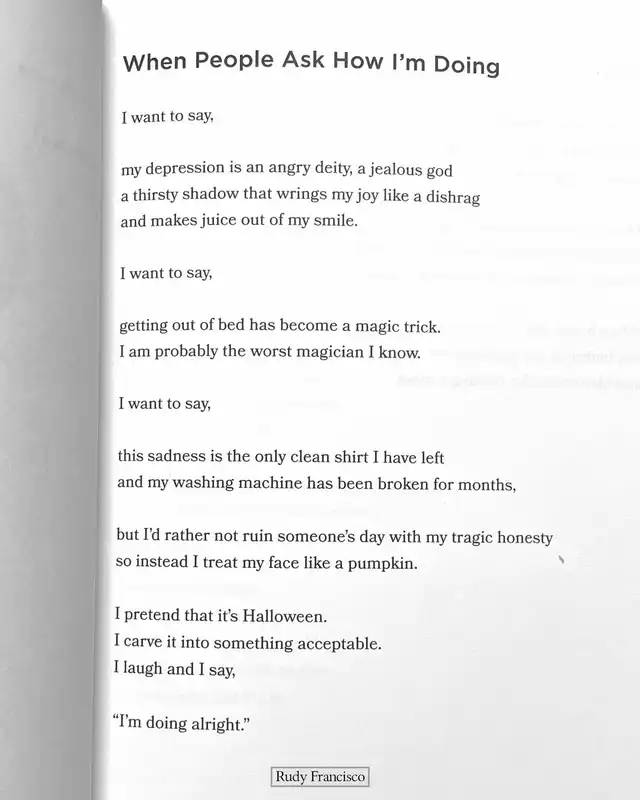 When People Ask How I'm Doing

I want to say,

my depression is an angry deity, a jealous god
a thirsty shadow that wrings my joy like a dishrag
and makes juice out of my smile.

I want to say,

getting out of bed has become a magic trick.
I am probably the worst magician I know.

I want to say,

this sadness is the only clean shirt I have left
and my washing machine has been broken for months,

but I'd rather not ruin someone's day with my tragic honesty
so instead I treat my face like a pumpkin.

I pretend that it's Halloween.
I carve it into something acceptable.
I laugh and I say,

"I'm doing alright."

Rudy Francisco